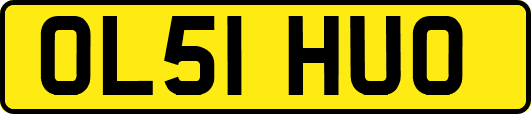 OL51 HUO